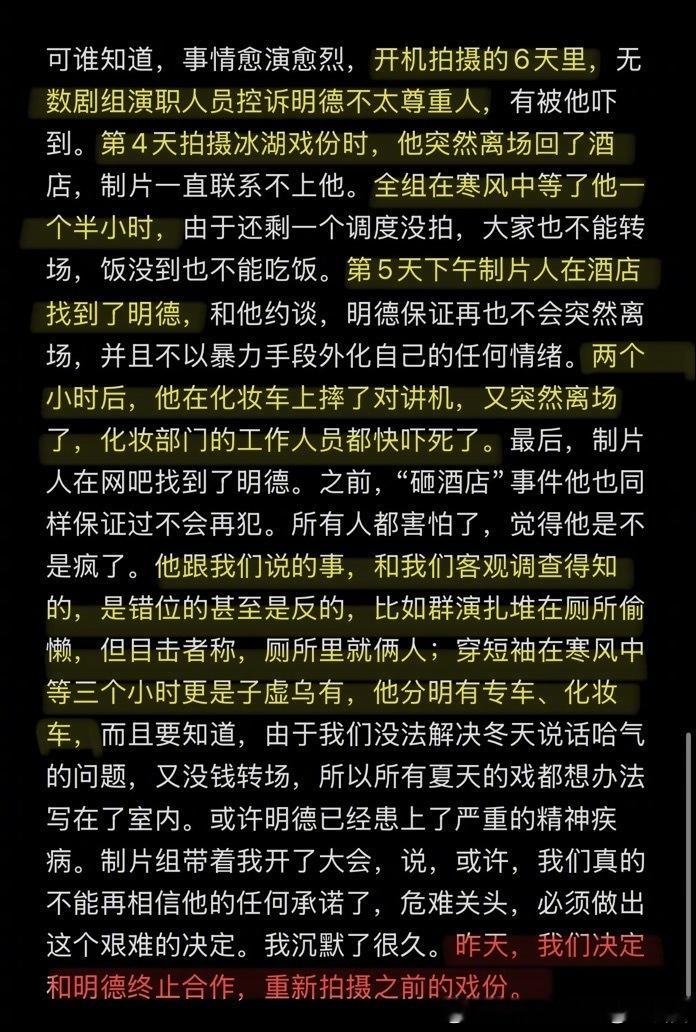 可谁知道，事情愈演愈烈，开机拍摄的6天里，无数剧组演职人员控诉明德不太尊重人，有被他吓到。第4天拍摄冰湖戏份时，他突然离场回了酒店，制片一直联系不上他。全组在寒风中等了他一个半小时，由于还剩一个调度没拍，大家也不能转场，饭没到也不能吃饭。第5天下午制片人在酒店找到了明德，和他约谈，明德保证再也不会突然离场，并且不以暴力手段外化自己的任何情绪。两个小时后，他在化妆车上摔了对讲机，又突然离场了，化妆部门的工作人员都快吓死了。最后，制片人在网吧找到了明德。之前，“砸酒店”事件他也同样保证过不会再犯。所有人都害怕了，觉得他是不是疯了。他跟我们说的事，和我们客观调查得知的，是错位的甚至是反的，比如群演扎堆在厕所偷懒，但目击者称，厕所里就俩人；穿短袖在寒风中等三个小时更是子虚乌有，他分明有专车、化妆车，而且要知道，由于我们没法解决冬天说话哈气的问题，又没钱转场，所以所有夏天的戏都想办法写在了室内。或许明德已经患上了严重的精神疾病。制片组带着我开了大会，说，或许，我们真的不能再相信他的任何承诺了，危难关头，必须做出这个艰难的决定。我沉默了很久。昨天，我们决定和明德终止合作，重新拍摄之前的戏份。